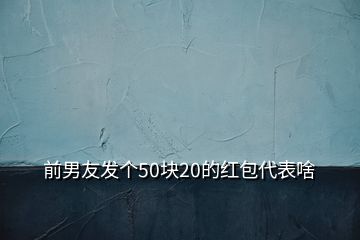 前男友发个50块20的红包代表啥